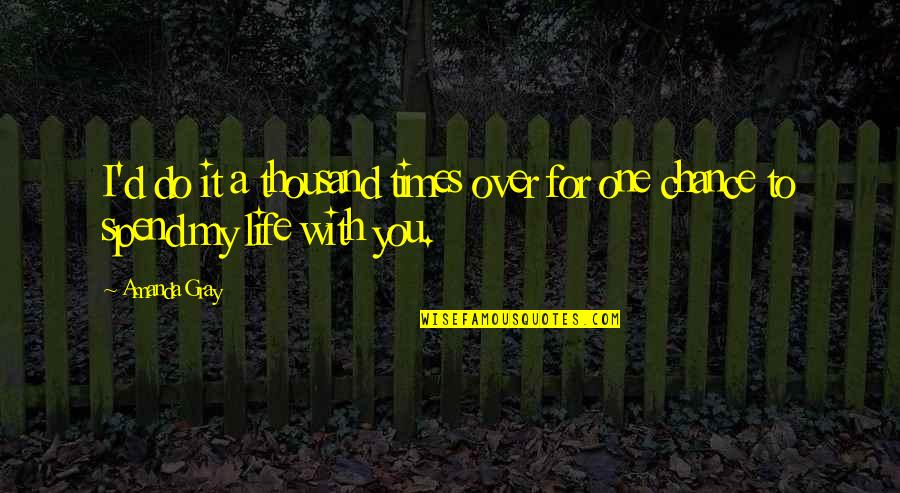 I'd do it a thousand times over for one chance to spend my life with you.

~ Amanda Gray

WISEFAMOUSQUOTES.COM